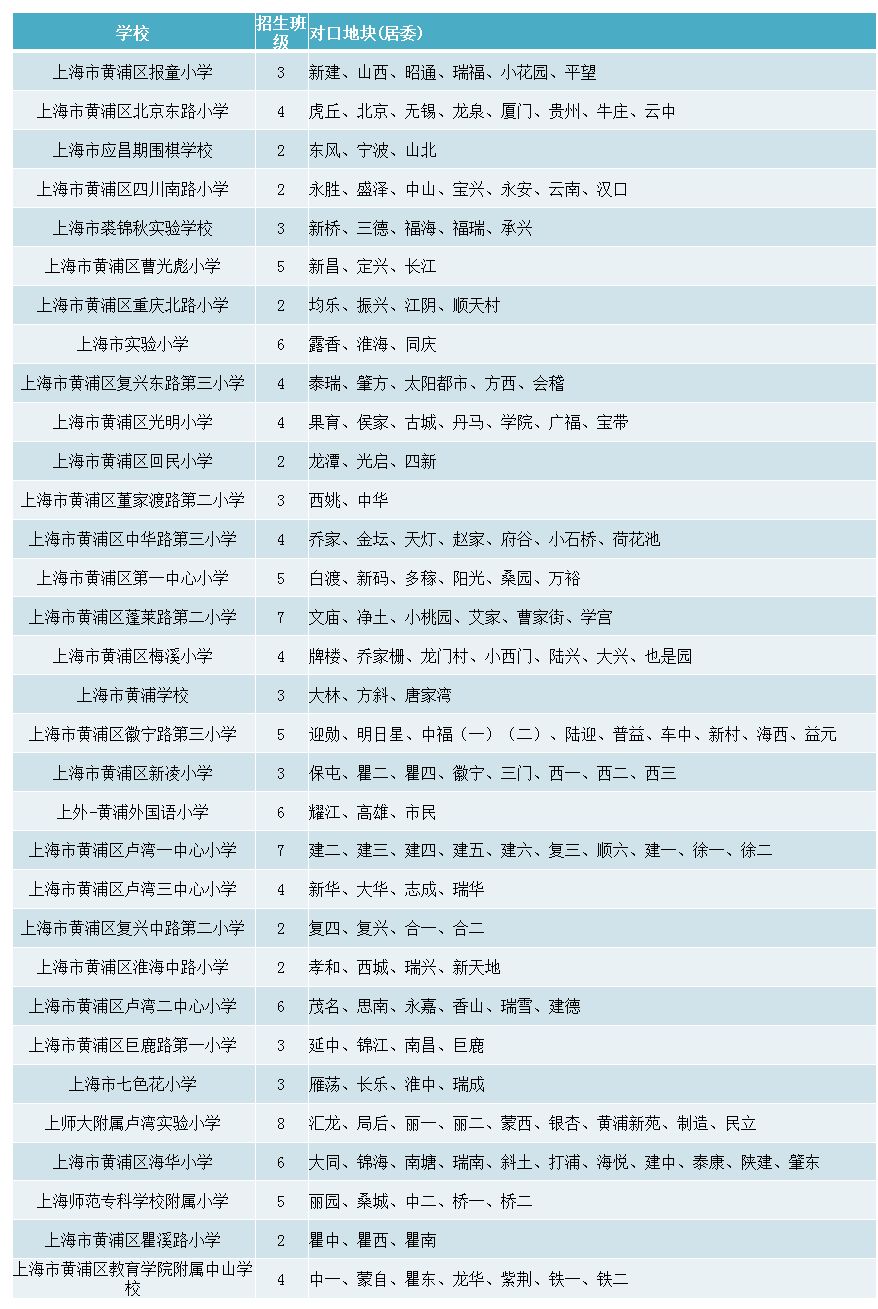 | 学校 | 招生班级 | 对口地块(居委) |
|---|---|---|
| 上海市黄浦区报童小学 | 3 | 新建、山西、昭通、瑞福、小花园、平望 |
| 上海市黄浦区北京东路小学 | 4 | 虎丘、北京、无锡、龙泉、厦门、贵州、牛庄、云中 |
| 上海市应昌期围棋学校 | 2 | 东风、宁波、山北 |
| 上海市黄浦区四川南路小学 | 2 | 永胜、盛泽、中山、宝兴、永安、云南、汉口 |
| 上海市裘锦秋实验学校 | 3 | 新桥、三德、福海、福瑞、承兴 |
| 上海市黄浦区曹光彪小学 | 5 | 新昌、定兴、长江 |
| 上海市黄浦区重庆北路小学 | 2 | 均乐、振兴、江阴、顺天村 |
| 上海市实验小学 | 6 | 露香、淮海、同庆 |
| 上海市黄浦区复兴东路第三小学 | 4 | 泰瑞、肇方、太阳都市、方西、会稽 |
| 上海市黄浦区光明小学 | 4 | 果育、侯家、古城、丹马、学院、广福、宝带 |
| 上海市黄浦区回民小学 | 2 | 龙潭、光启、四新 |
| 上海市黄浦区董家渡路第二小学 | 3 | 西姚、中华 |
| 上海市黄浦区中华路第三小学 | 4 | 乔家、金坛、天灯、赵家、府谷、小石桥、荷花池 |
| 上海市黄浦区第一中心小学 | 5 | 白渡、新码、多稼、阳光、桑园、万裕 |
| 上海市黄浦区蓬莱路第二小学 | 7 | 文庙、净土、小桃园、艾家、曹家街、学宫 |
| 上海市黄浦区梅溪小学 | 4 | 牌楼、乔家栅、龙门村、小西门、陆兴、大兴、也是园 |
| 上海市黄浦学校 | 3 | 大林、方斜、唐家湾 |
| 上海市黄浦区徽宁路第三小学 | 5 | 迎勋、明日星、中福（一）（二）、陆迎、普益、车中、新村、海西、益元 |
| 上海市黄浦区新凌小学 | 3 | 保屯、瞿二、瞿四、徽宁、三门、西一、西二、西三 |
| 上外-黄浦外国语小学 | 6 | 耀江、高雄、市民 |
| 上海市黄浦区卢湾一中心小学 | 7 | 建二、建三、建四、建五、建六、复三、顺六、建一、徐一、徐二 |
| 上海市黄浦区卢湾三中心小学 | 4 | 新华、大华、志成、瑞华 |
| 上海市黄浦区复兴中路第二小学 | 2 | 复四、复兴、合一、合二 |
| 上海市黄浦区淮海中路小学 | 2 | 孝和、西城、瑞兴、新天地 |
| 上海市黄浦区卢湾二中心小学 | 6 | 茂名、思南、永嘉、香山、瑞雪、建德 |
| 上海市黄浦区巨鹿路第一小学 | 3 | 延中、锦江、南昌、巨鹿 |
| 上海市七色花小学 | 3 | 雁荡、长乐、淮中、瑞成 |
| 上师大附属卢湾实验小学 | 8 | 汇龙、局后、丽一、丽二、蒙西、银杏、黄浦新苑、制造、民立 |
| 上海市黄浦区海华小学 | 6 | 大同、锦海、南塘、瑞南、斜土、打浦、海悦、建中、泰康、陕建、肇东 |
| 上海师范专科学校附属小学 | 5 | 丽园、桑城、中二、桥一、桥二 |
| 上海市黄浦区瞿溪路小学 | 2 | 瞿中、瞿西、瞿南 |
| 上海市黄浦区教育学院附属中山学校 | 4 | 中一、蒙自、瞿东、龙华、紫荆、铁一、铁二 |